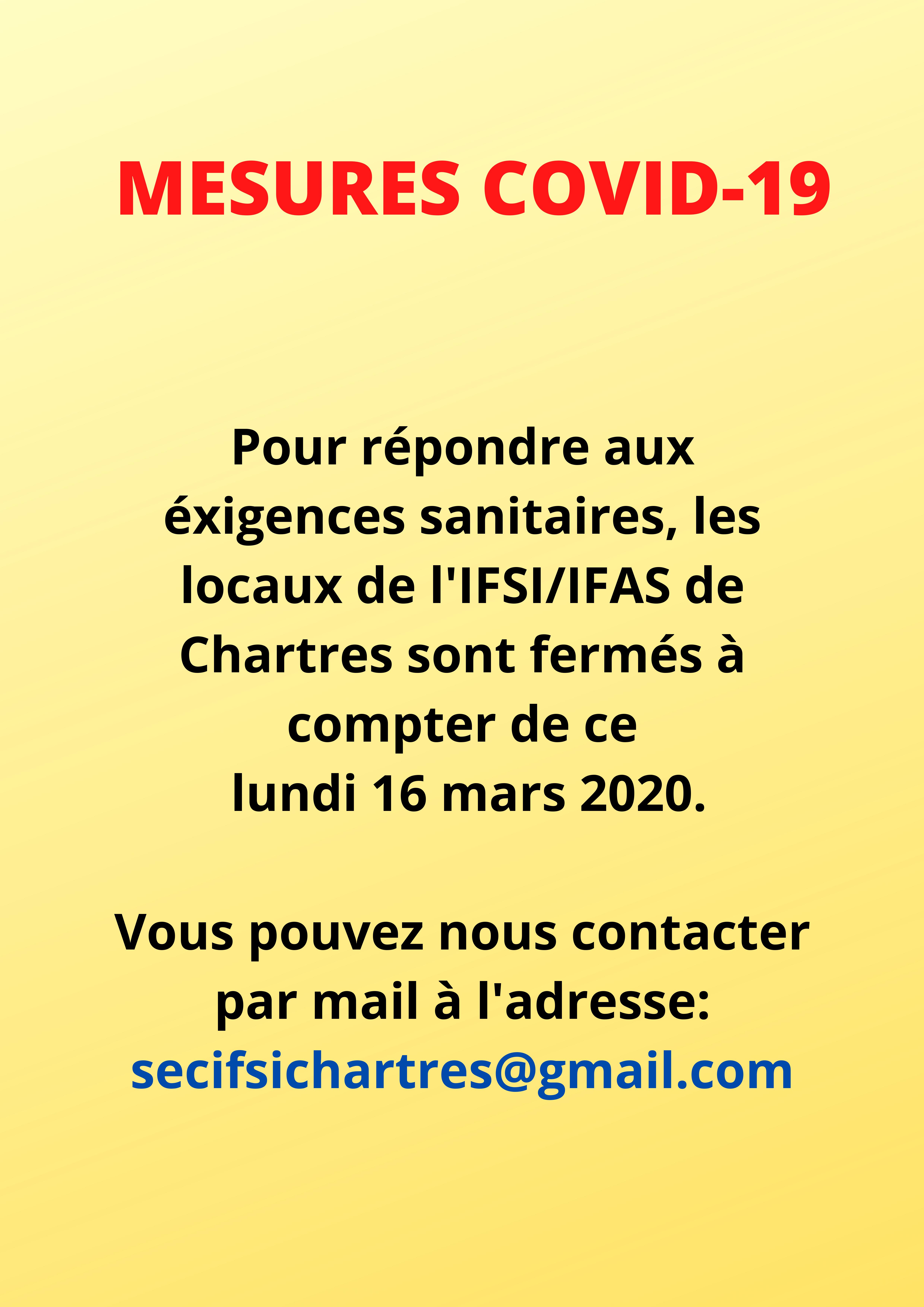 MESURES COVID-19

Pour répondre aux éxigences sanitaires, les locaux de l'IFSI/IFAS de Chartres sont fermés à compter de ce lundi 16 mars 2020.

Vous pouvez nous contacter par mail à l'adresse: secifsichartres@gmail.com